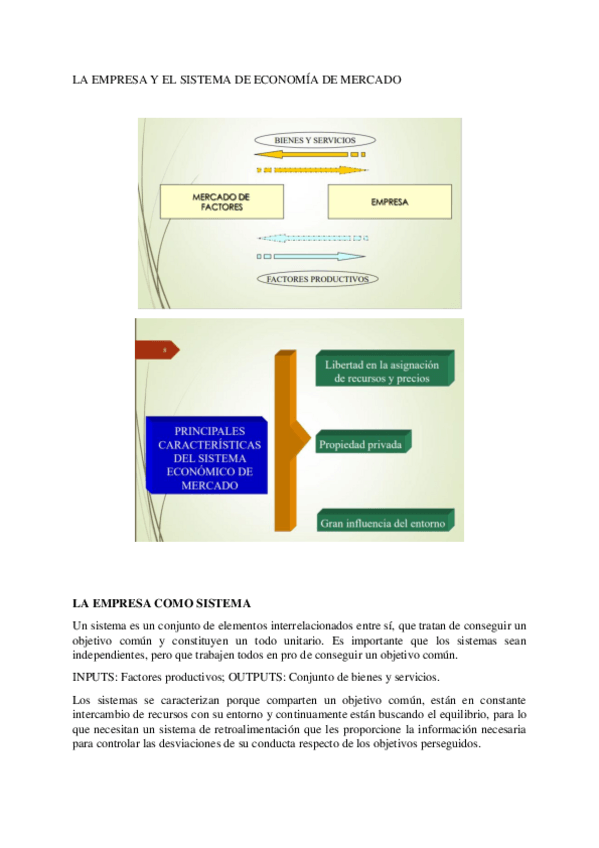 LA EMPRESA Y EL SISTEMA DE ECONOMÍA DE MERCADO

BIENES Y SERVICIOS

MERCADO DE FACTORES

EMPRESA

FACTORES PRODUCTIVOS

8

PRINCIPALES CARACTERÍSTICAS DEL SISTEMA ECONÓMICO DE MERCADO

Libertad en la asignación de recursos y precios

Propiedad privada

Gran influencia del entorno

LA EMPRESA COMO SISTEMA

Un sistema es un conjunto de elementos interrelacionados entre sí, que tratan de conseguir un objetivo común y constituyen un todo unitario. Es importante que los sistemas sean independientes, pero que trabajen todos en pro de conseguir un objetivo común.

INPUTS: Factores productivos; OUTPUTS: Conjunto de bienes y servicios.

Los sistemas se caracterizan porque comparten un objetivo común, están en constante intercambio de recursos con su entorno y continuamente están buscando el equilibrio, para lo que necesitan un sistema de retroalimentación que les proporcione la información necesaria para controlar las desviaciones de su conducta respecto de los objetivos perseguidos.